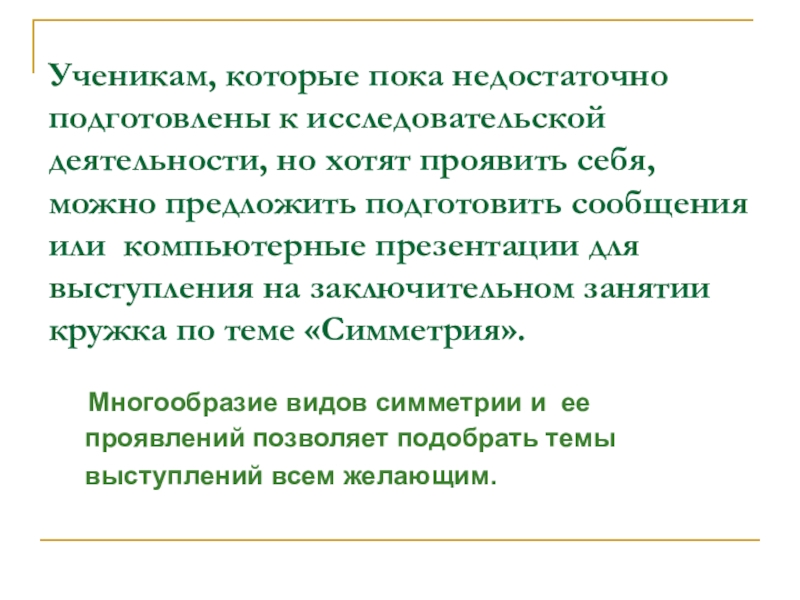 Ученикам, которые пока недостаточно подготовлены к исследовательской деятельности, но хотят проявить себя, можно предложить подготовить сообщения или  компьютерные презентации для выступления на заключительном занятии кружка по теме «Симметрия».

Многообразие видов симметрии и  ее проявлений позволяет подобрать темы выступлений всем желающим.